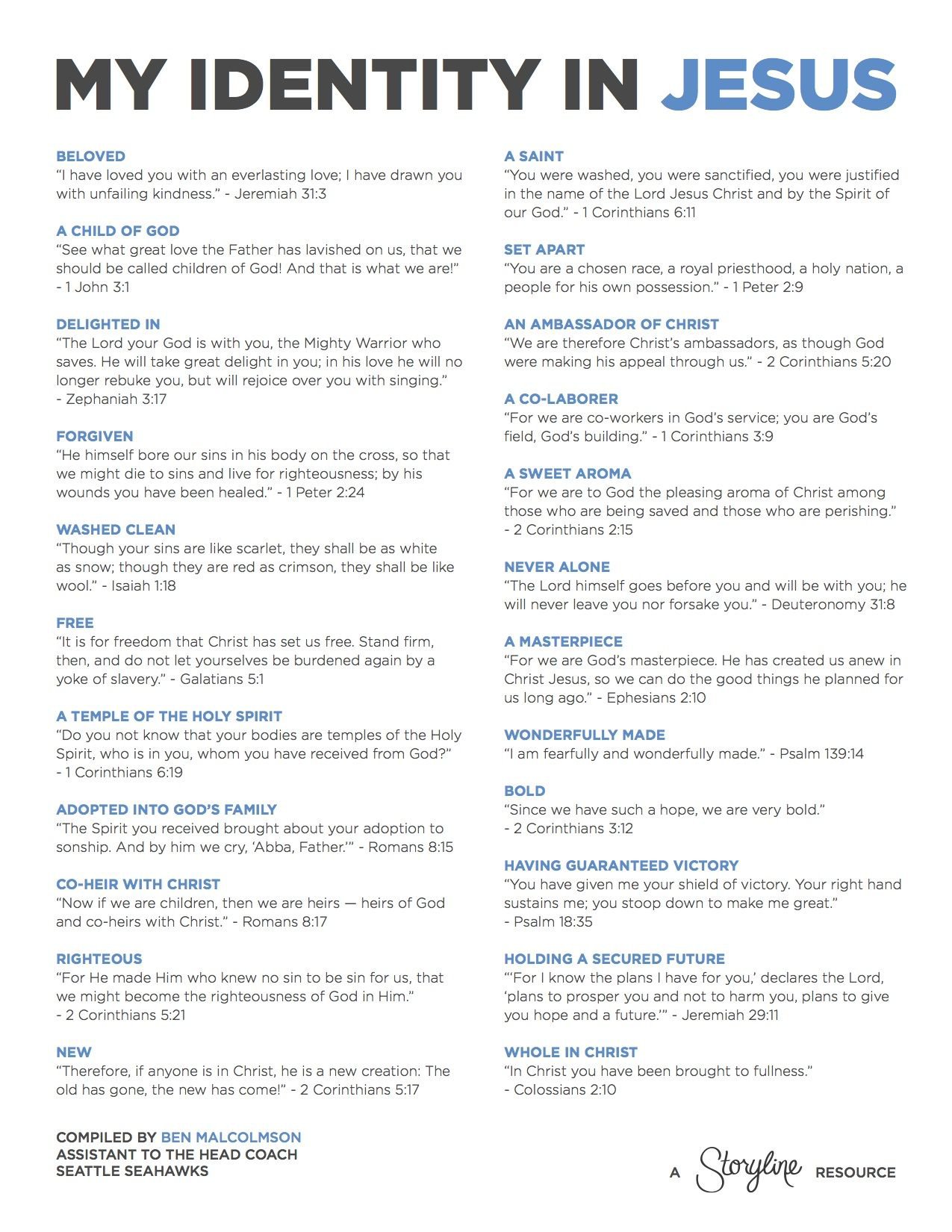 MY IDENTITY IN JESUS

BELOVED
“I have loved you with an everlasting love; I have drawn you with unfailing kindness.” - Jeremiah 31:3

A CHILD OF GOD
“See what great love the Father has lavished on us, that we should be called children of God! And that is what we are!” - 1 John 3:1

DELIGHTED IN
“The Lord your God is with you, the Mighty Warrior who saves. He will take great delight in you; in his love he will no longer rebuke you, but will rejoice over you with singing.” - Zephaniah 3:17

FORGIVEN
“He himself bore our sins in his body on the cross, so that we might die to sins and live for righteousness; by his wounds you have been healed.” - 1 Peter 2:24

WASHED CLEAN
“Though your sins are like scarlet, they shall be as white as snow; though they are red as crimson, they shall be like wool.” - Isaiah 1:18

FREE
“It is for freedom that Christ has set us free. Stand firm, then, and do not let yourselves be burdened again by a yoke of slavery.” - Galatians 5:1

A TEMPLE OF THE HOLY SPIRIT
“Do you not know that your bodies are temples of the Holy Spirit, who is in you, whom you have received from God?” - 1 Corinthians 6:19

ADOPTED INTO GOD’S FAMILY
“The Spirit you received brought about your adoption to sonship. And by him we cry, ‘Abba, Father.’” - Romans 8:15

CO-HEIR WITH CHRIST
“Now if we are children, then we are heirs — heirs of God and co-heirs with Christ.” - Romans 8:17

RIGHTEOUS
“For He made Him who knew no sin to be sin for us, that we might become the righteousness of God in Him.” - 2 Corinthians 5:21

NEW
“Therefore, if anyone is in Christ, he is a new creation: The old has gone, the new has come!” - 2 Corinthians 5:17

A SAINT
“You were washed, you were sanctified, you were justified in the name of the Lord Jesus Christ and by the Spirit of our God.” - 1 Corinthians 6:11

SET APART
“You are a chosen race, a royal priesthood, a holy nation, a people for his own possession.” - 1 Peter 2:9

AN AMBASSADOR OF CHRIST
“We are therefore Christ’s ambassadors, as though God were making his appeal through us.” - 2 Corinthians 5:20

A CO-LABORER
“For we are co-workers in God’s service; you are God’s field, God’s building.” - 1 Corinthians 3:9

A SWEET AROMA
“For we are to God the pleasing aroma of Christ among those who are being saved and those who are perishing.” - 2 Corinthians 2:15

NEVER ALONE
“The Lord himself goes before you and will be with you; he will never leave you nor forsake you.” - Deuteronomy 31:8

A MASTERPIECE
“For we are God’s masterpiece. He has created us anew in Christ Jesus, so we can do the good things he planned for us long ago.” - Ephesians 2:10

WONDERFULLY MADE
“I am fearfully and wonderfully made.” - Psalm 139:14

BOLD
“Since we have such a hope, we are very bold.” - 2 Corinthians 3:12

HAVING GUARANTEED VICTORY
“You have given me your shield of victory. Your right hand sustains me; you stoop down to make me great.” - Psalm 18:35

HOLDING A SECURED FUTURE
“‘For I know the plans I have for you,’ declares the Lord, ‘plans to prosper you and not to harm you, plans to give you hope and a future.’” - Jeremiah 29:11

WHOLE IN CHRIST
“In Christ you have been brought to fullness.” - Colossians 2:10

COMPILED BY BEN MALCOLMSON
ASSISTANT TO THE HEAD COACH
SEATTLE SEAHAWKS

A Storyline RESOURCE